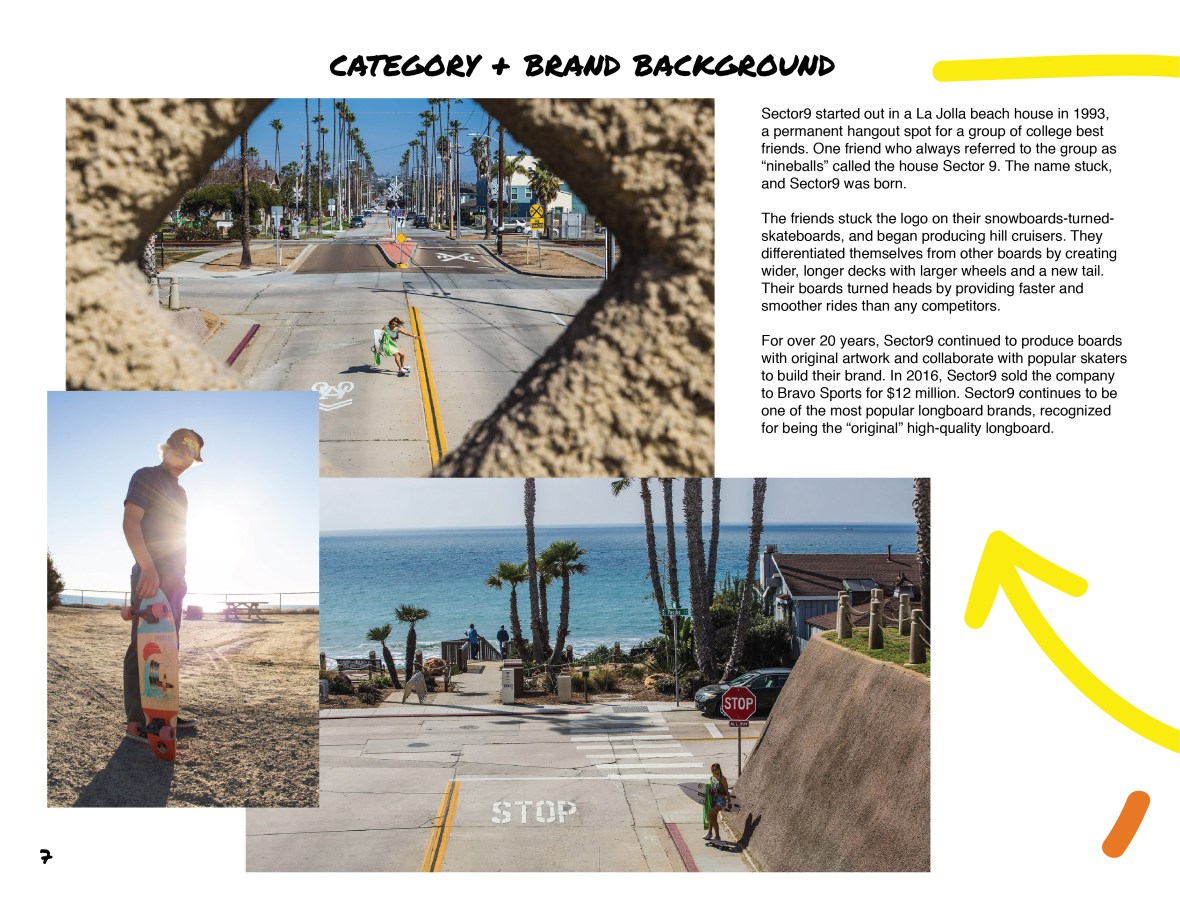 CATEGORY + BRAND BACKGROUND

Sector9 started out in a La Jolla beach house in 1993, a permanent hangout spot for a group of college best friends. One friend who always referred to the group as "nineballs" called the house Sector 9. The name stuck, and Sector9 was born.

The friends stuck the logo on their snowboards-turned-skateboards, and began producing hill cruisers. They differentiated themselves from other boards by creating wider, longer decks with larger wheels and a new tail. Their boards turned heads by providing faster and smoother rides than any competitors.

For over 20 years, Sector9 continued to produce boards with original artwork and collaborate with popular skaters to build their brand. In 2016, Sector9 sold the company to Bravo Sports for $12 million. Sector9 continues to be one of the most popular longboard brands, recognized for being the "original" high-quality longboard.

STOP

STOP

7